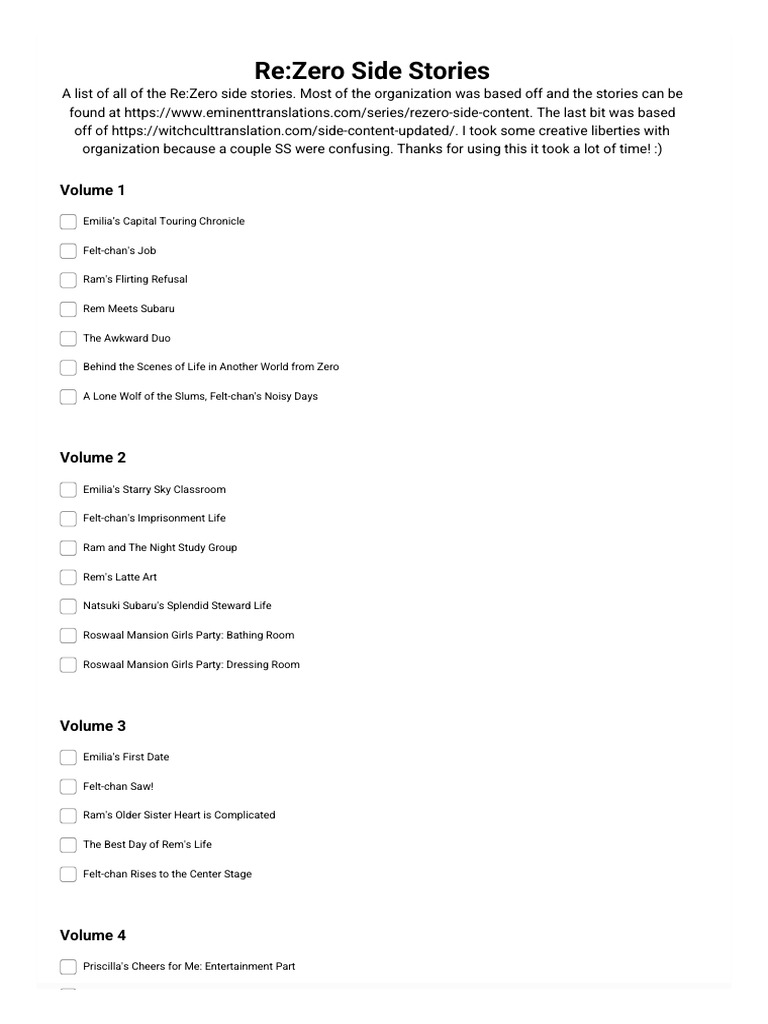 Re:Zero Side Stories

A list of all of the Re:Zero side stories. Most of the organization was based off and the stories can be found at https://www.eminenttranslations.com/series/rezero-side-content. The last bit was based off of https://witchculttranslation.com/side-content-updated/. I took some creative liberties with organization because a couple SS were confusing. Thanks for using this it took a lot of time! :)

Volume 1

Emilia's Capital Touring Chronicle

Felt-chan's Job

Ram's Flirting Refusal

Rem Meets Subaru

The Awkward Duo

Behind the Scenes of Life in Another World from Zero

A Lone Wolf of the Slums, Felt-chan's Noisy Days

Volume 2

Emilia's Starry Sky Classroom

Felt-chan's Imprisonment Life

Ram and The Night Study Group

Rem's Latte Art

Natsuki Subaru's Splendid Steward Life

Roswaal Mansion Girls Party: Bathing Room

Roswaal Mansion Girls Party: Dressing Room

Volume 3

Emilia's First Date

Felt-chan Saw!

Ram's Older Sister Heart is Complicated

The Best Day of Rem's Life

Felt-chan Rises to the Center Stage

Volume 4

Priscilla's Cheers for Me: Entertainment Part